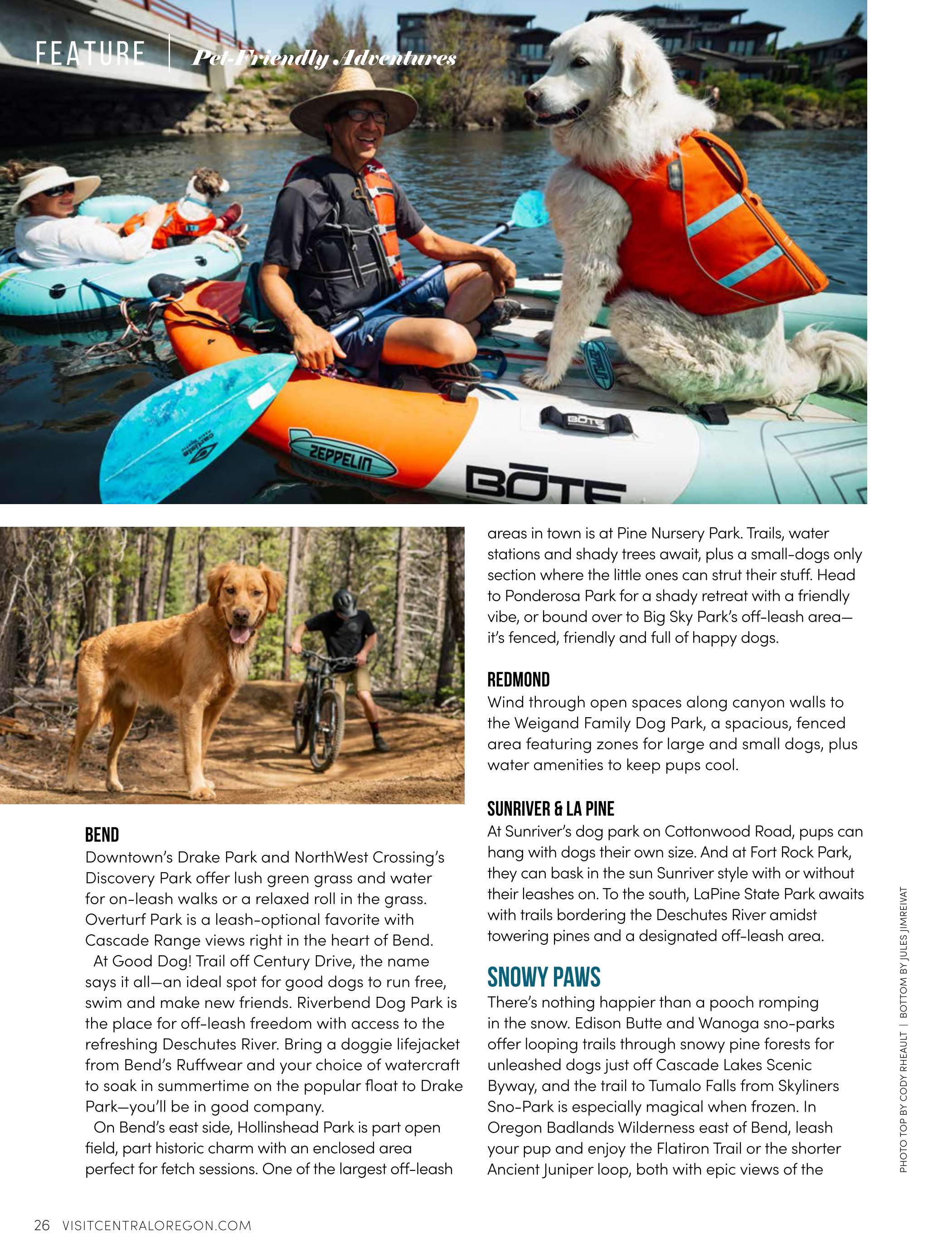 FEATURE | Pet-Friendly Adventures

ZEPPELIN

BŌTE

BŌTE

BEND
Downtown's Drake Park and NorthWest Crossing's Discovery Park offer lush green grass and water for on-leash walks or a relaxed roll in the grass. Overturf Park is a leash-optional favorite with Cascade Range views right in the heart of Bend.

At Good Dog! Trail off Century Drive, the name says it all—an ideal spot for good dogs to run free, swim and make new friends. Riverbend Dog Park is the place for off-leash freedom with access to the refreshing Deschutes River. Bring a doggie lifejacket from Bend's Ruffwear and your choice of watercraft to soak in summertime on the popular float to Drake Park—you'll be in good company.

On Bend's east side, Hollinshead Park is part open field, part historic charm with an enclosed area perfect for fetch sessions. One of the largest off-leash areas in town is at Pine Nursery Park. Trails, water stations and shady trees await, plus a small-dogs only section where the little ones can strut their stuff. Head to Ponderosa Park for a shady retreat with a friendly vibe, or bound over to Big Sky Park's off-leash area—it's fenced, friendly and full of happy dogs.

REDMOND
Wind through open spaces along canyon walls to the Weigand Family Dog Park, a spacious, fenced area featuring zones for large and small dogs, plus water amenities to keep pups cool.

SUNRIVER & LA PINE
At Sunriver's dog park on Cottonwood Road, pups can hang with dogs their own size. And at Fort Rock Park, they can bask in the sun Sunriver style with or without their leashes on. To the south, LaPine State Park awaits with trails bordering the Deschutes River amidst towering pines and a designated off-leash area.

SNOWY PAWS
There's nothing happier than a pooch romping in the snow. Edison Butte and Wanoga sno-parks offer looping trails through snowy pine forests for unleashed dogs just off Cascade Lakes Scenic Byway, and the trail to Tumalo Falls from Skyliners Sno-Park is especially magical when frozen. In Oregon Badlands Wilderness east of Bend, leash your pup and enjoy the Flatiron Trail or the shorter Ancient Juniper loop, both with epic views of the

PHOTO TOP BY CODY RHEAULT | BOTTOM BY JULES JIMREIVAT

26 VISITCENTRALOREGON.COM